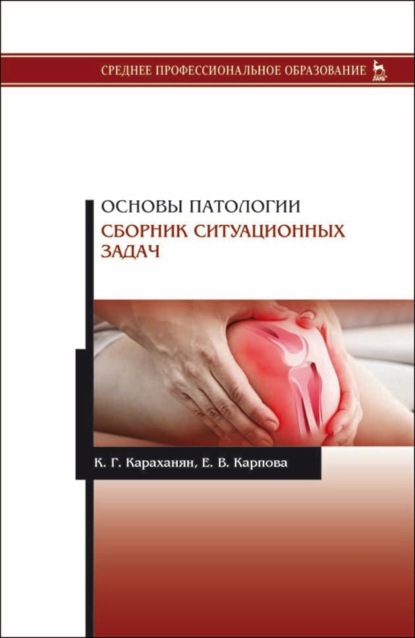 СРЕДНЕЕ ПРОФЕССИОНАЛЬНОЕ ОБРАЗОВАНИЕ

ЛАНЬ

ОСНОВЫ ПАТОЛОГИИ

СБОРНИК СИТУАЦИОННЫХ ЗАДАЧ

К. Г. Караханян, Е. В. Карпова